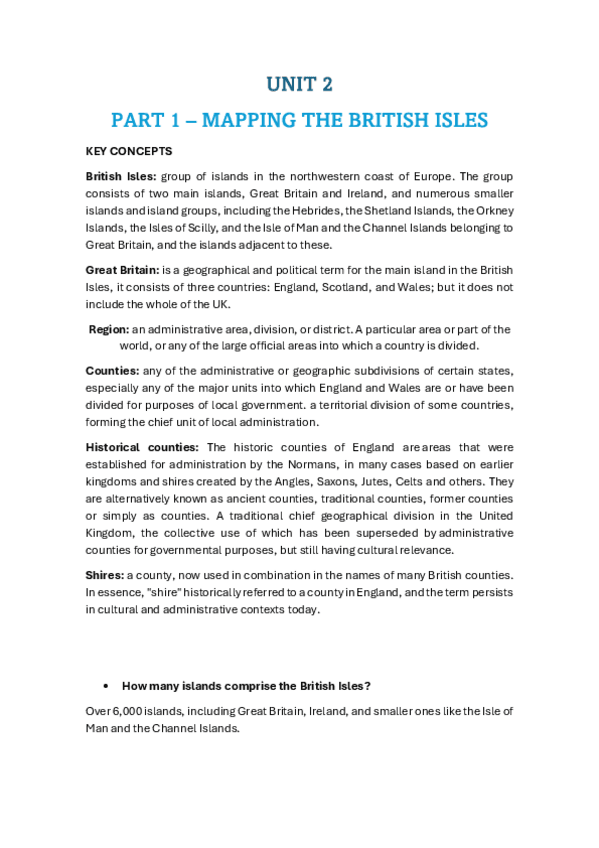 UNIT 2

PART 1 – MAPPING THE BRITISH ISLES

KEY CONCEPTS

British Isles: group of islands in the northwestern coast of Europe. The group consists of two main islands, Great Britain and Ireland, and numerous smaller islands and island groups, including the Hebrides, the Shetland Islands, the Orkney Islands, the Isles of Scilly, and the Isle of Man and the Channel Islands belonging to Great Britain, and the islands adjacent to these.

Great Britain: is a geographical and political term for the main island in the British Isles, it consists of three countries: England, Scotland, and Wales; but it does not include the whole of the UK.

Region: an administrative area, division, or district. A particular area or part of the world, or any of the large official areas into which a country is divided.

Counties: any of the administrative or geographic subdivisions of certain states, especially any of the major units into which England and Wales are or have been divided for purposes of local government. a territorial division of some countries, forming the chief unit of local administration.

Historical counties: The historic counties of England are areas that were established for administration by the Normans, in many cases based on earlier kingdoms and shires created by the Angles, Saxons, Jutes, Celts and others. They are alternatively known as ancient counties, traditional counties, former counties or simply as counties. A traditional chief geographical division in the United Kingdom, the collective use of which has been superseded by administrative counties for governmental purposes, but still having cultural relevance.

Shires: a county, now used in combination in the names of many British counties. In essence, "shire" historically referred to a county in England, and the term persists in cultural and administrative contexts today.

• How many islands comprise the British Isles?

Over 6,000 islands, including Great Britain, Ireland, and smaller ones like the Isle of Man and the Channel Islands.